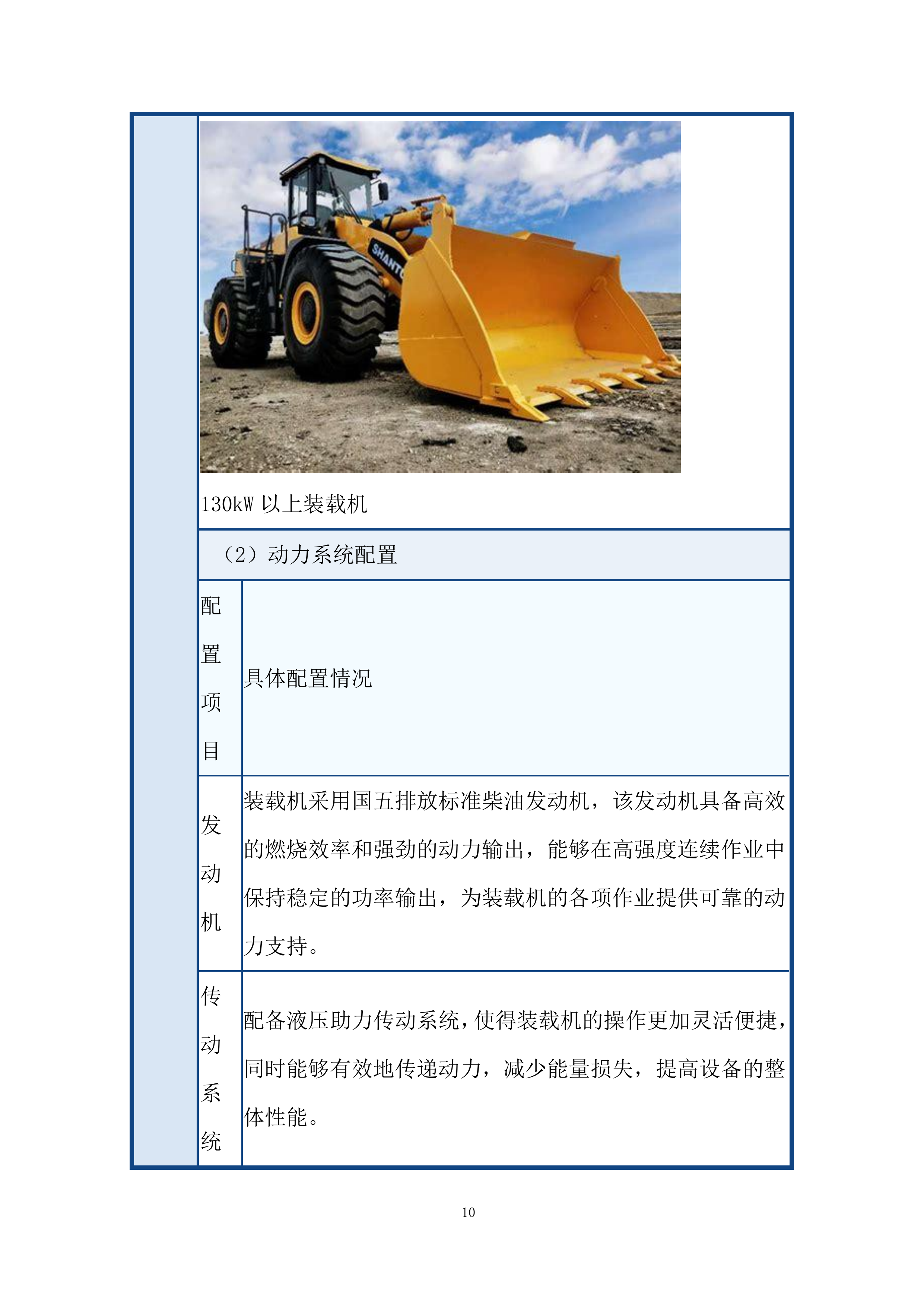 SHANT

130kW 以上装载机

（2）动力系统配置

| 配置项目 | 具体配置情况 |
|---|---|
| 发动机 | 装载机采用国五排放标准柴油发动机，该发动机具备高效的燃烧效率和强劲的动力输出，能够在高强度连续作业中保持稳定的功率输出，为装载机的各项作业提供可靠的动力支持。 |
| 传动系统 | 配备液压助力传动系统，使得装载机的操作更加灵活便捷，同时能够有效地传递动力，减少能量损失，提高设备的整体性能。 |

10